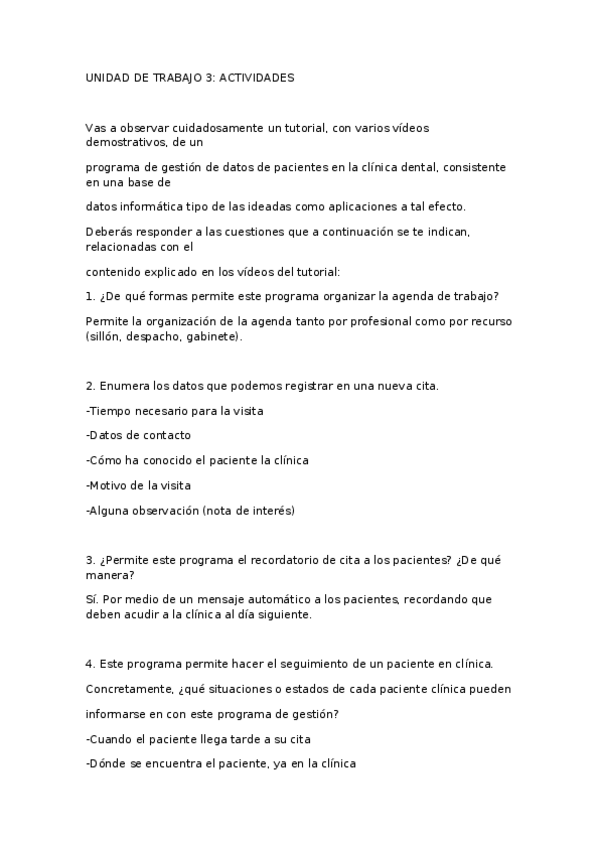 UNIDAD DE TRABAJO 3: ACTIVIDADES

Vas a observar cuidadosamente un tutorial, con varios vídeos demostrativos, de un

programa de gestión de datos de pacientes en la clínica dental, consistente en una base de

datos informática tipo de las ideadas como aplicaciones a tal efecto.

Deberás responder a las cuestiones que a continuación se te indican, relacionadas con el

contenido explicado en los vídeos del tutorial:

1. ¿De qué formas permite este programa organizar la agenda de trabajo?

Permite la organización de la agenda tanto por profesional como por recurso (sillón, despacho, gabinete).

2. Enumera los datos que podemos registrar en una nueva cita.

-Tiempo necesario para la visita

-Datos de contacto

-Cómo ha conocido el paciente la clínica

-Motivo de la visita

-Alguna observación (nota de interés)

3. ¿Permite este programa el recordatorio de cita a los pacientes? ¿De qué manera?

Sí. Por medio de un mensaje automático a los pacientes, recordando que deben acudir a la clínica al día siguiente.

4. Este programa permite hacer el seguimiento de un paciente en clínica.

Concretamente, ¿qué situaciones o estados de cada paciente clínica pueden

informarse en con este programa de gestión?

-Cuando el paciente llega tarde a su cita

-Dónde se encuentra el paciente, ya en la clínica